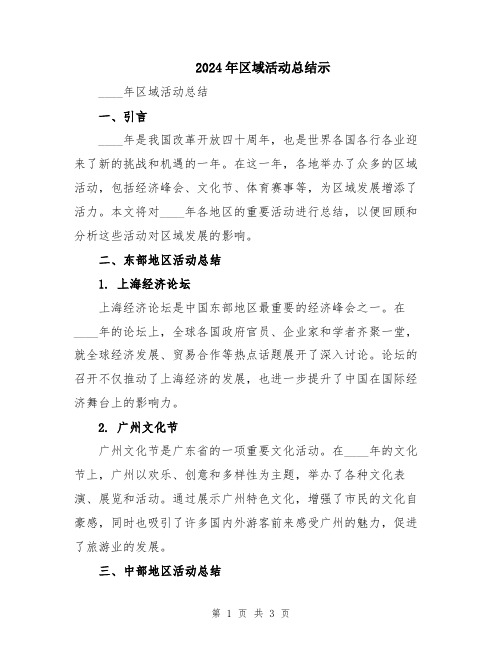 2024年区域活动总结示

____年区域活动总结

一、引言

____年是我国改革开放四十周年，也是世界各国各行各业迎来了新的挑战和机遇的一年。在这一年，各地举办了众多的区域活动，包括经济峰会、文化节、体育赛事等，为区域发展增添了活力。本文将对____年各地区的重要活动进行总结，以便回顾和分析这些活动对区域发展的影响。

二、东部地区活动总结

1. 上海经济论坛

上海经济论坛是中国东部地区最重要的经济峰会之一。在____年的论坛上，全球各国政府官员、企业家和学者齐聚一堂，就全球经济发展、贸易合作等热点话题展开了深入讨论。论坛的召开不仅推动了上海经济的发展，也进一步提升了中国在国际经济舞台上的影响力。

2. 广州文化节

广州文化节是广东省的一项重要文化活动。在____年的文化节上，广州以欢乐、创意和多样性为主题，举办了各种文化表演、展览和活动。通过展示广州特色文化，增强了市民的文化自豪感，同时也吸引了许多国内外游客前来感受广州的魅力，促进了旅游业的发展。

三、中部地区活动总结

第 1 页 共 3 页